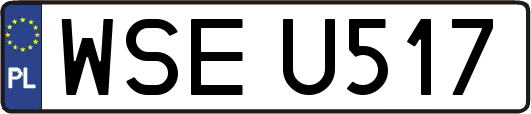 PL
WSE U517